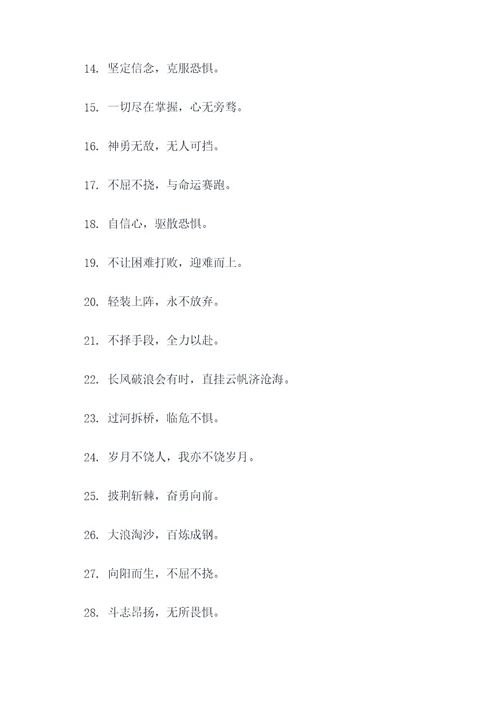 14. 坚定信念，克服恐惧。

15. 一切尽在掌握，心无旁骛。

16. 神勇无敌，无人可挡。

17. 不屈不挠，与命运赛跑。

18. 自信心，驱散恐惧。

19. 不让困难打败，迎难而上。

20. 轻装上阵，永不放弃。

21. 不择手段，全力以赴。

22. 长风破浪会有时，直挂云帆济沧海。

23. 过河拆桥，临危不惧。

24. 岁月不饶人，我亦不饶岁月。

25. 披荆斩棘，奋勇向前。

26. 大浪淘沙，百炼成钢。

27. 向阳而生，不屈不挠。

28. 斗志昂扬，无所畏惧。